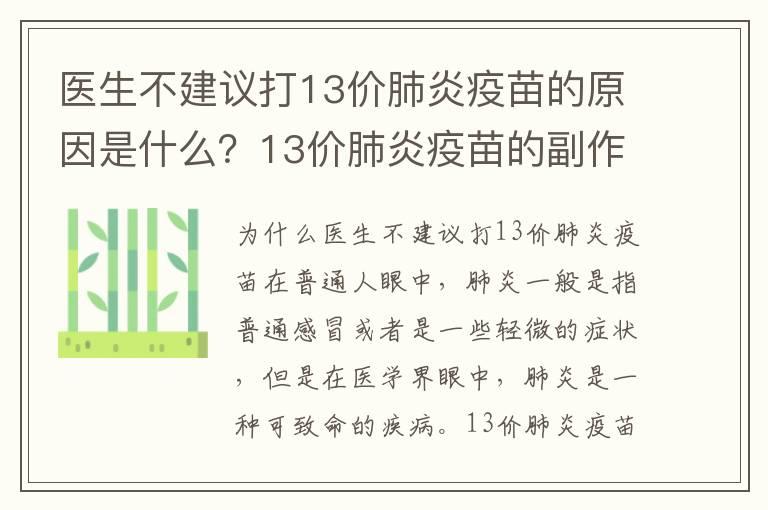 医生不建议打13价肺炎疫苗的原因是什么？13价肺炎疫苗的副作

为什么医生不建议打13价肺炎疫苗在普通人眼中，肺炎一般是指普通感冒或者是一些轻微的症状，但是在医学界眼中，肺炎是一种可致命的疾病。13价肺炎疫苗